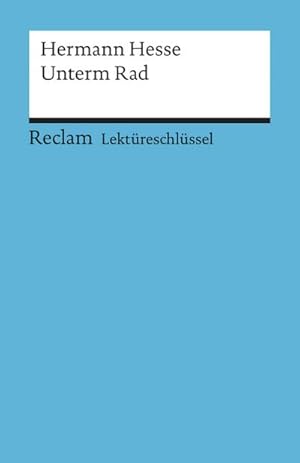 Hermann Hesse
Unterm Rad

Reclam Lektüreschlüssel